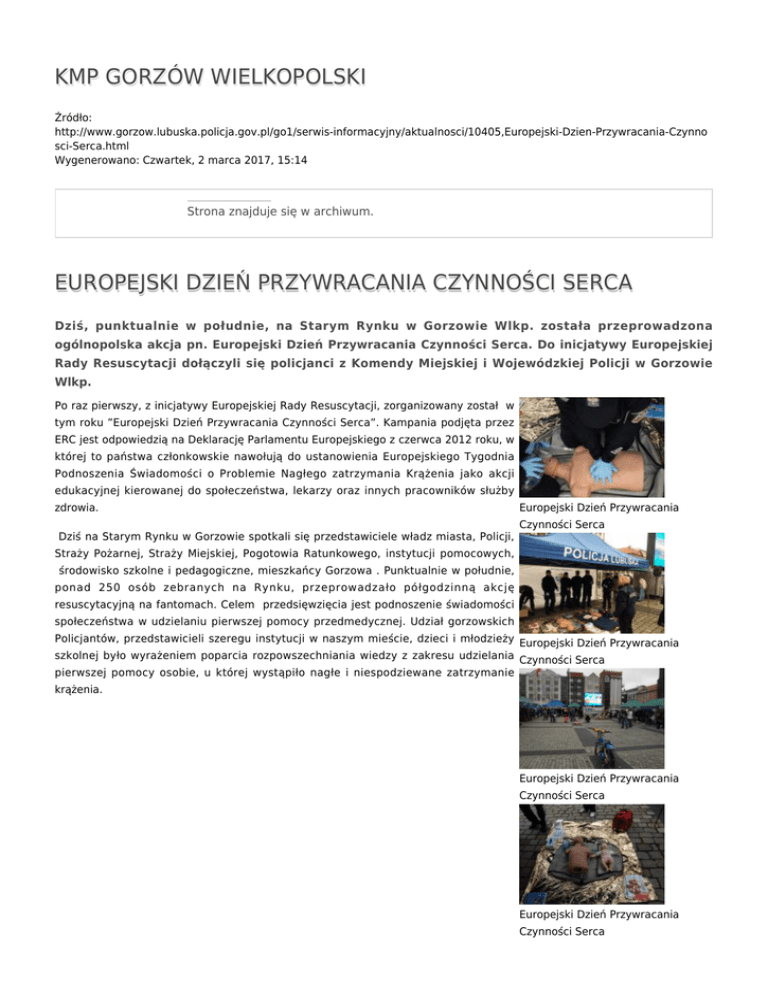 KMP GORZÓW WIELKOPOLSKI

Źródło:
http://www.gorzow.lubuska.policja.gov.pl/go1/serwis-informacyjny/aktualnosci/10405,Europejski-Dzien-Przywracania-Czynnosci-Serca.html
Wygenerowano: Czwartek, 2 marca 2017, 15:14

Strona znajduje się w archiwum.

EUROPEJSKI DZIEŃ PRZYWRACANIA CZYNNOŚCI SERCA

Dziś, punktualnie w południe, na Starym Rynku w Gorzowie Wlkp. została przeprowadzona ogólnopolska akcja pn. Europejski Dzień Przywracania Czynności Serca. Do inicjatywy Europejskiej Rady Resuscytacji dołączyli się policjanci z Komendy Miejskiej i Wojewódzkiej Policji w Gorzowie Wlkp.

Po raz pierwszy, z inicjatywy Europejskiej Rady Resuscytacji, zorganizowany został w tym roku "Europejski Dzień Przywracania Czynności Serca". Kampania podjęta przez ERC jest odpowiedzią na Deklarację Parlamentu Europejskiego z czerwca 2012 roku, w której to państwa członkowskie nawołują do ustanowienia Europejskiego Tygodnia Podnoszenia Świadomości o Problemie Nagłego zatrzymania Krążenia jako akcji edukacyjnej kierowanej do społeczeństwa, lekarzy oraz innych pracowników służby zdrowia.

Dziś na Starym Rynku w Gorzowie spotkali się przedstawiciele władz miasta, Policji, Straży Pożarnej, Straży Miejskiej, Pogotowia Ratunkowego, instytucji pomocowych, środowisko szkolne i pedagogiczne, mieszkańcy Gorzowa . Punktualnie w południe, ponad 250 osób zebranych na Rynku, przeprowadzało półgodzinną akcję resuscytacyjną na fantomach. Celem przedsięwzięcia jest podnoszenie świadomości społeczeństwa w udzielaniu pierwszej pomocy przedmedycznej. Udział gorzowskich Policjantów, przedstawicieli szeregu instytucji w naszym mieście, dzieci i młodzieży szkolnej było wyrażeniem poparcia rozpowszechniania wiedzy z zakresu udzielania pierwszej pomocy osobie, u której wystąpiło nagłe i niespodziewane zatrzymanie krążenia.

Europejski Dzień Przywracania Czynności Serca

POLICJA LUBUSKA

Europejski Dzień Przywracania Czynności Serca

Europejski Dzień Przywracania Czynności Serca

Europejski Dzień Przywracania Czynności Serca